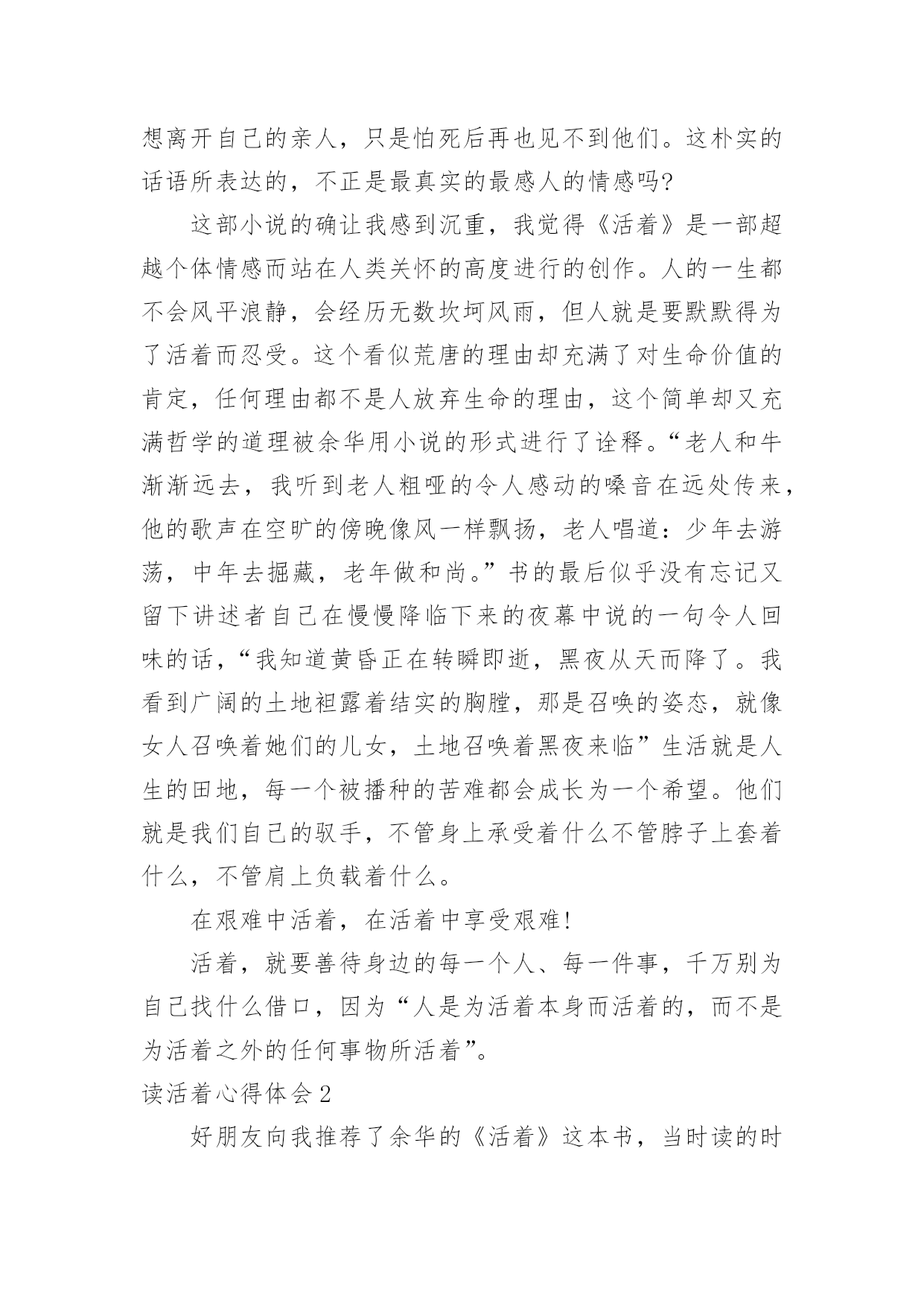 想离开自己的亲人，只是怕死后再也见不到他们。这朴实的话语所表达的，不正是最真实的最感人的情感吗?

这部小说的确让我感到沉重，我觉得《活着》是一部超越个体情感而站在人类关怀的高度进行的创作。人的一生都不会风平浪静，会经历无数坎坷风雨，但人就是要默默得为了活着而忍受。这个看似荒唐的理由却充满了对生命价值的肯定，任何理由都不是人放弃生命的理由，这个简单却又充满哲学的道理被余华用小说的形式进行了诠释。“老人和牛渐渐远去，我听到老人粗哑的令人感动的嗓音在远处传来，他的歌声在空旷的傍晚像风一样飘扬，老人唱道：少年去游荡，中年去掘藏，老年做和尚。”书的最后似乎没有忘记又留下讲述者自己在慢慢降临下来的夜幕中说的一句令人回味的话，“我知道黄昏正在转瞬即逝，黑夜从天而降了。我看到广阔的土地袒露着结实的胸膛，那是召唤的姿态，就像女人召唤着她们的儿女，土地召唤着黑夜来临”生活就是人生的田地，每一个被播种的苦难都会成长为一个希望。他们就是我们自己的驭手，不管身上承受着什么不管脖子上套着什么，不管肩上负载着什么。

在艰难中活着，在活着中享受艰难!

活着，就要善待身边的每一个人、每一件事，千万别为自己找什么借口，因为“人是为活着本身而活着的，而不是为活着之外的任何事物所活着”。

读活着心得体会2

好朋友向我推荐了余华的《活着》这本书，当时读的时